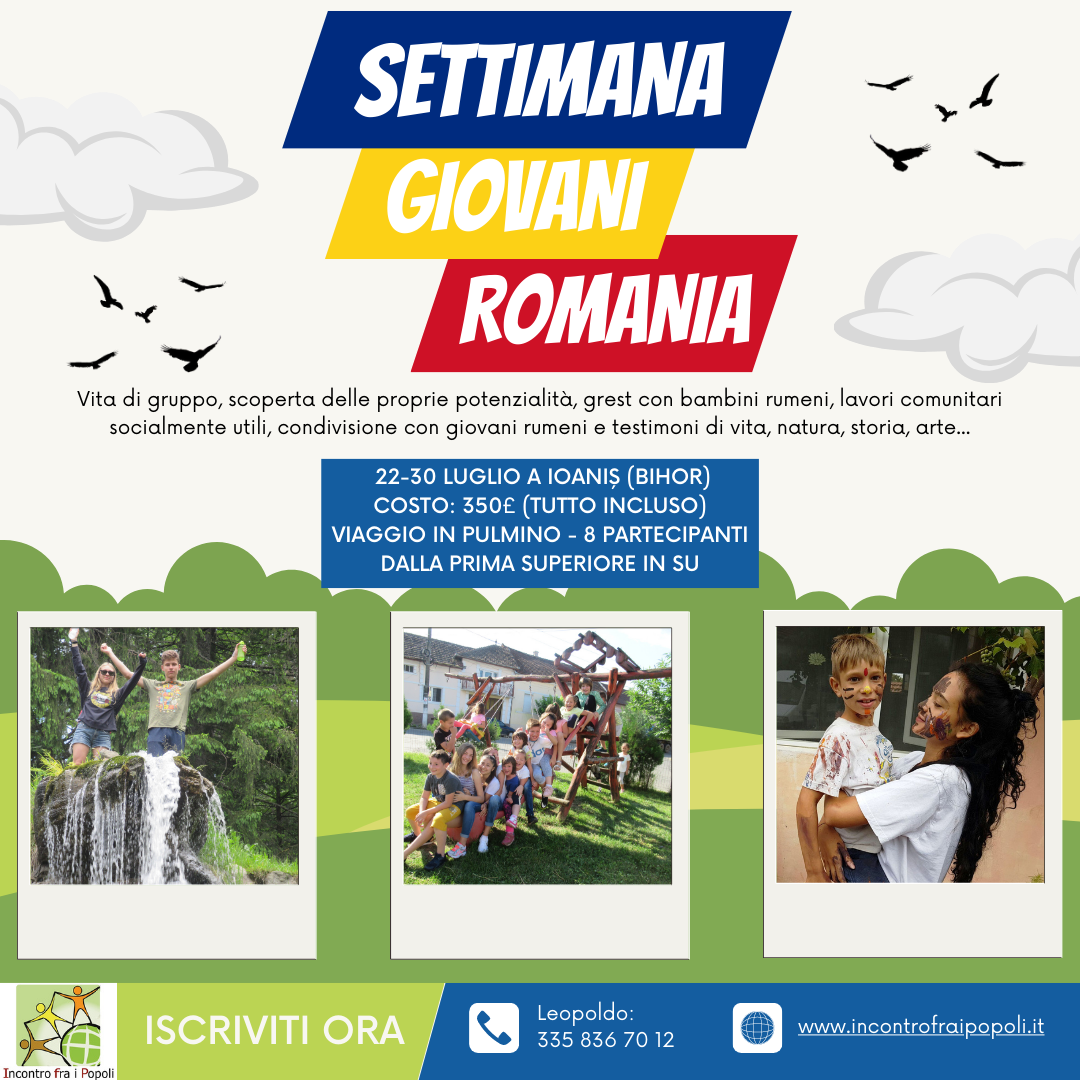 SETTIMANA
GIOVANI
ROMANIA

Vita di gruppo, scoperta delle proprie potenzialità, grest con bambini rumeni, lavori comunitari socialmente utili, condivisione con giovani rumeni e testimoni di vita, natura, storia, arte...

22-30 LUGLIO A IOANIȘ (BIHOR)
COSTO: 350£ (TUTTO INCLUSO)
VIAGGIO IN PULMINO - 8 PARTECIPANTI
DALLA PRIMA SUPERIORE IN SU

Incontro fra i Popoli

ISCRIVITI ORA

Leopoldo:
335 836 70 12

www.incontrofraipopoli.it